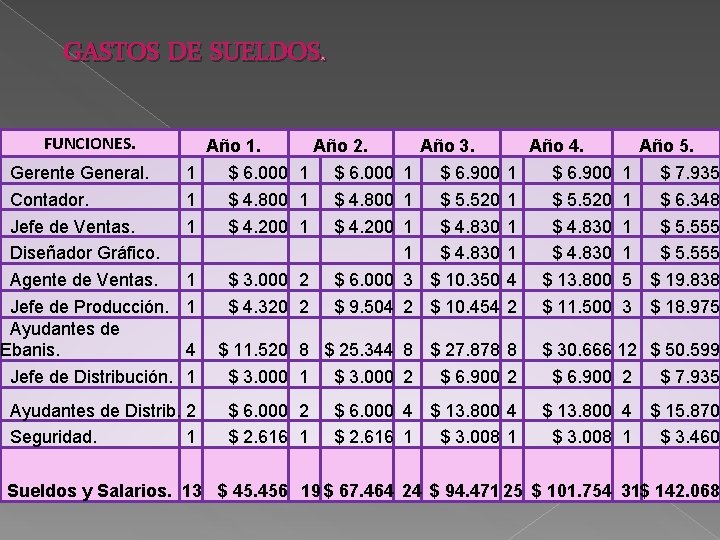 GASTOS DE SUELDOS.

| FUNCIONES. | Año 1. | | Año 2. | | Año 3. | | Año 4. | | Año 5. | |
|---|---|---|---|---|---|---|---|---|---|---|
| Gerente General. | 1 | $ 6.000 | 1 | $ 6.000 | 1 | $ 6.900 | 1 | $ 6.900 | 1 | $ 7.935 |
| Contador. | 1 | $ 4.800 | 1 | $ 4.800 | 1 | $ 5.520 | 1 | $ 5.520 | 1 | $ 6.348 |
| Jefe de Ventas. | 1 | $ 4.200 | 1 | $ 4.200 | 1 | $ 4.830 | 1 | $ 4.830 | 1 | $ 5.555 |
| Diseñador Gráfico. | | | | | 1 | $ 4.830 | 1 | $ 4.830 | 1 | $ 5.555 |
| Agente de Ventas. | 1 | $ 3.000 | 2 | $ 6.000 | 3 | $ 10.350 | 4 | $ 13.800 | 5 | $ 19.838 |
| Jefe de Producción. | 1 | $ 4.320 | 2 | $ 9.504 | 2 | $ 10.454 | 2 | $ 11.500 | 3 | $ 18.975 |
| Ayudantes de Ebanis. | 4 | $ 11.520 | 8 | $ 25.344 | 8 | $ 27.878 | 8 | $ 30.666 | 12 | $ 50.599 |
| Jefe de Distribución. | 1 | $ 3.000 | 1 | $ 3.000 | 2 | $ 6.900 | 2 | $ 6.900 | 2 | $ 7.935 |
| Ayudantes de Distrib. | 2 | $ 6.000 | 2 | $ 6.000 | 4 | $ 13.800 | 4 | $ 13.800 | 4 | $ 15.870 |
| Seguridad. | 1 | $ 2.616 | 1 | $ 2.616 | 1 | $ 3.008 | 1 | $ 3.008 | 1 | $ 3.460 |
| Sueldos y Salarios. | 13 | $ 45.456 | 19 | $ 67.464 | 24 | $ 94.471 | 25 | $ 101.754 | 31 | $ 142.068 |